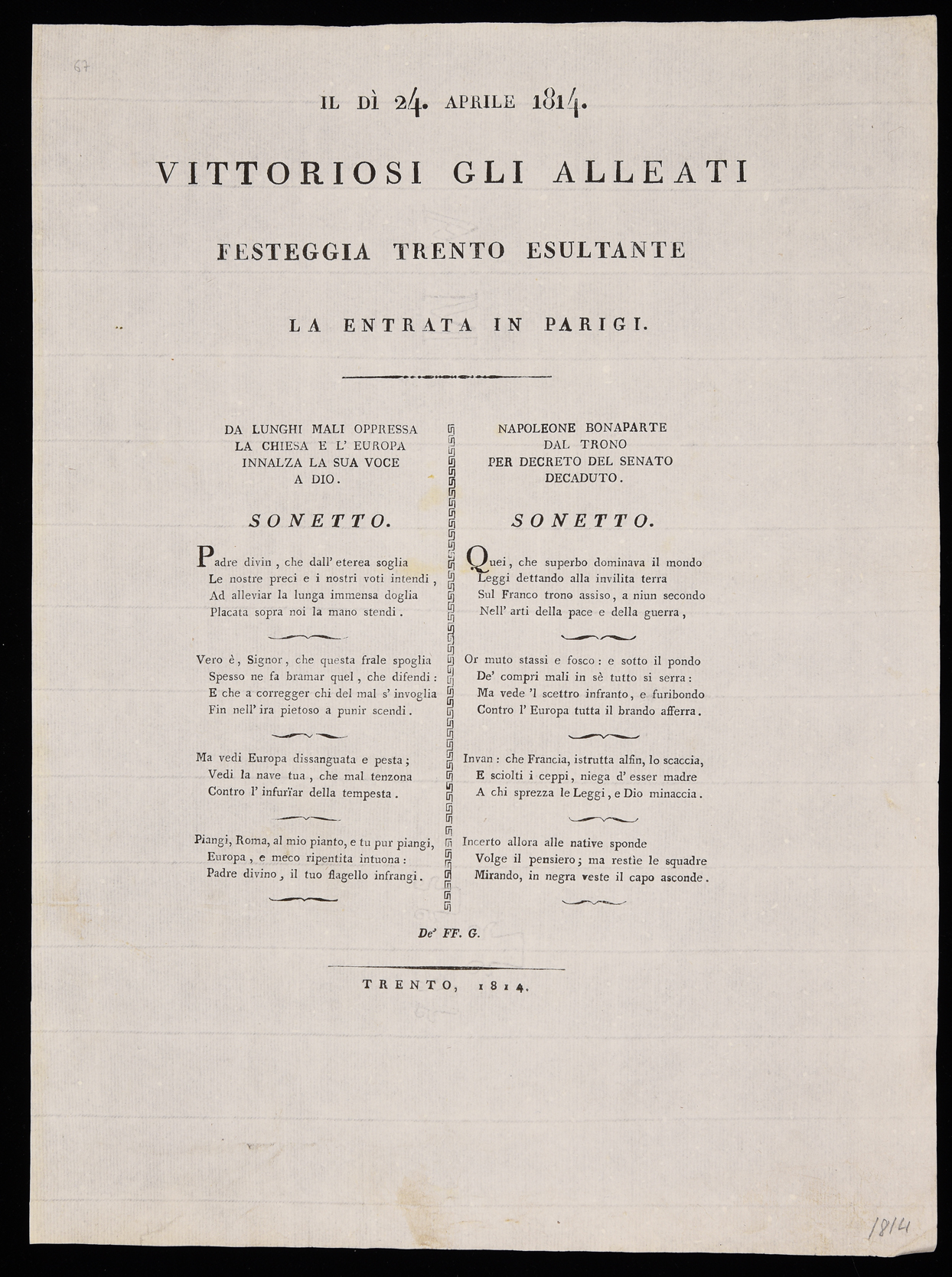 67

IL DÌ 24. APRILE 1814.

VITTORIOSI GLI ALLEATI

FESTEGGIA TRENTO ESULTANTE

LA ENTRATA IN PARIGI.

DA LUNGHI MALI OPPRESSA LA CHIESA E L' EUROPA INNALZA LA SUA VOCE A DIO.

SONETTO.

Padre divin, che dall' eterea soglia
Le nostre preci e i nostri voti intendi,
Ad alleviar la lunga immensa doglia
Placata sopra noi la mano stendi.

Vero è, Signor, che questa frale spoglia
Spesso ne fa bramar quel, che difendi:
E che a corregger chi del mal s' invoglia
Fin nell' ira pietoso a punir scendi.

Ma vedi Europa dissanguata e pesta;
Vedi la nave tua, che mal tenzona
Contro l' infurïar della tempesta.

Piangi, Roma, al mio pianto, e tu pur piangi,
Europa, e meco ripentita intuona:
Padre divino, il tuo flagello infrangi.

NAPOLEONE BONAPARTE DAL TRONO PER DECRETO DEL SENATO DECADUTO.

SONETTO.

Quei, che superbo dominava il mondo
Leggi dettando alla invilita terra
Sul Franco trono assiso, a niun secondo
Nell' arti della pace e della guerra,

Or muto stassi e fosco: e sotto il pondo
De' compri mali in sè tutto si serra:
Ma vede 'l scettro infranto, e furibondo
Contro l' Europa tutta il brando afferra.

Invan: che Francia, istrutta alfin, lo scaccia,
E sciolti i ceppi, niega d' esser madre
A chi sprezza le Leggi, e Dio minaccia.

Incerto allora alle native sponde
Volge il pensiero; ma restìe le squadre
Mirando, in negra veste il capo asconde.

De' FF. G.

TRENTO, 1814.

1814